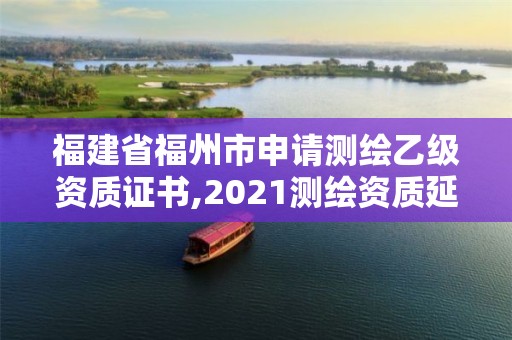 福建省福州市申请测绘乙级资质证书,2021测绘资质延